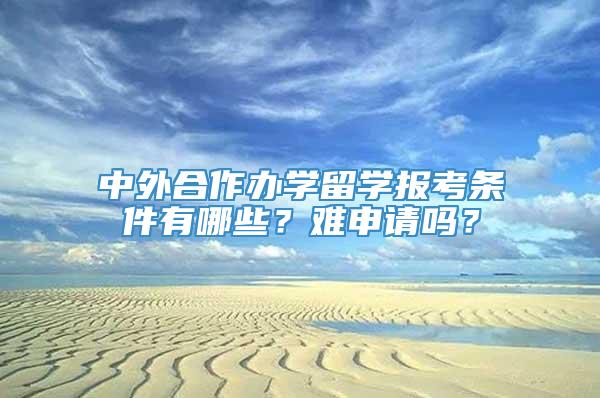 中外合作办学留学报考条件有哪些？难申请吗？